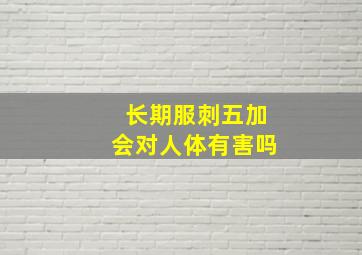 长期服刺五加
会对人体有害吗